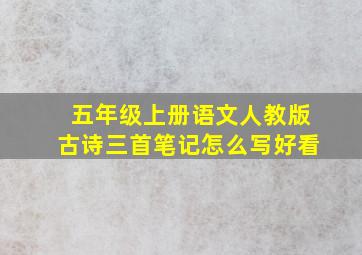 五年级上册语文人教版
古诗三首笔记怎么写好看